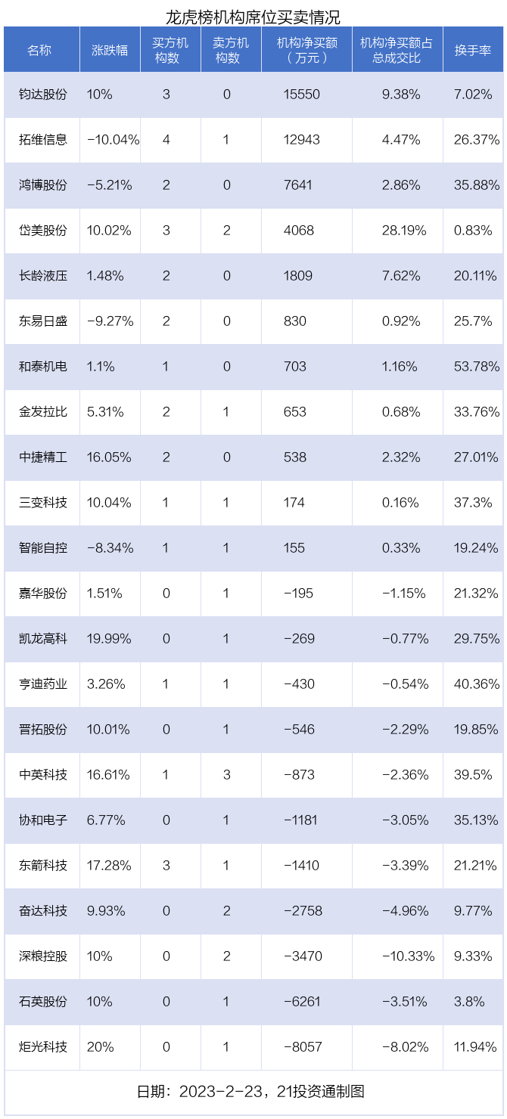 龙虎榜机构席位买卖情况

| 名称 | 涨跌幅 | 买方机构数 | 卖方机构数 | 机构净买额（万元） | 机构净买额占总成交比 | 换手率 |
|---|---|---|---|---|---|---|
| 钧达股份 | 10% | 3 | 0 | 15550 | 9.38% | 7.02% |
| 拓维信息 | -10.04% | 4 | 1 | 12943 | 4.47% | 26.37% |
| 鸿博股份 | -5.21% | 2 | 0 | 7641 | 2.86% | 35.88% |
| 岱美股份 | 10.02% | 3 | 2 | 4068 | 28.19% | 0.83% |
| 长龄液压 | 1.48% | 2 | 0 | 1809 | 7.62% | 20.11% |
| 东易日盛 | -9.27% | 2 | 0 | 830 | 0.92% | 25.7% |
| 和泰机电 | 1.1% | 1 | 0 | 703 | 1.16% | 53.78% |
| 金发拉比 | 5.31% | 2 | 1 | 653 | 0.68% | 33.76% |
| 中捷精工 | 16.05% | 2 | 0 | 538 | 2.32% | 27.01% |
| 三变科技 | 10.04% | 1 | 1 | 174 | 0.16% | 37.3% |
| 智能自控 | -8.34% | 1 | 1 | 155 | 0.33% | 19.24% |
| 嘉华股份 | 1.51% | 0 | 1 | -195 | -1.15% | 21.32% |
| 凯龙高科 | 19.99% | 0 | 1 | -269 | -0.77% | 29.75% |
| 亨迪药业 | 3.26% | 1 | 1 | -430 | -0.54% | 40.36% |
| 晋拓股份 | 10.01% | 0 | 1 | -546 | -2.29% | 19.85% |
| 中英科技 | 16.61% | 1 | 3 | -873 | -2.36% | 39.5% |
| 协和电子 | 6.77% | 0 | 1 | -1181 | -3.05% | 35.13% |
| 东箭科技 | 17.28% | 3 | 1 | -1410 | -3.39% | 21.21% |
| 奋达科技 | 9.93% | 0 | 2 | -2758 | -4.96% | 9.77% |
| 深粮控股 | 10% | 0 | 2 | -3470 | -10.33% | 9.33% |
| 石英股份 | 10% | 0 | 1 | -6261 | -3.51% | 3.8% |
| 炬光科技 | 20% | 0 | 1 | -8057 | -8.02% | 11.94% |

日期：2023-2-23，21投资通制图